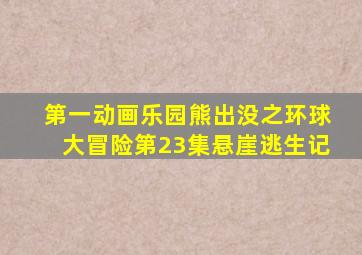 第一动画乐园熊出没之环球大冒险第23集悬崖逃生记